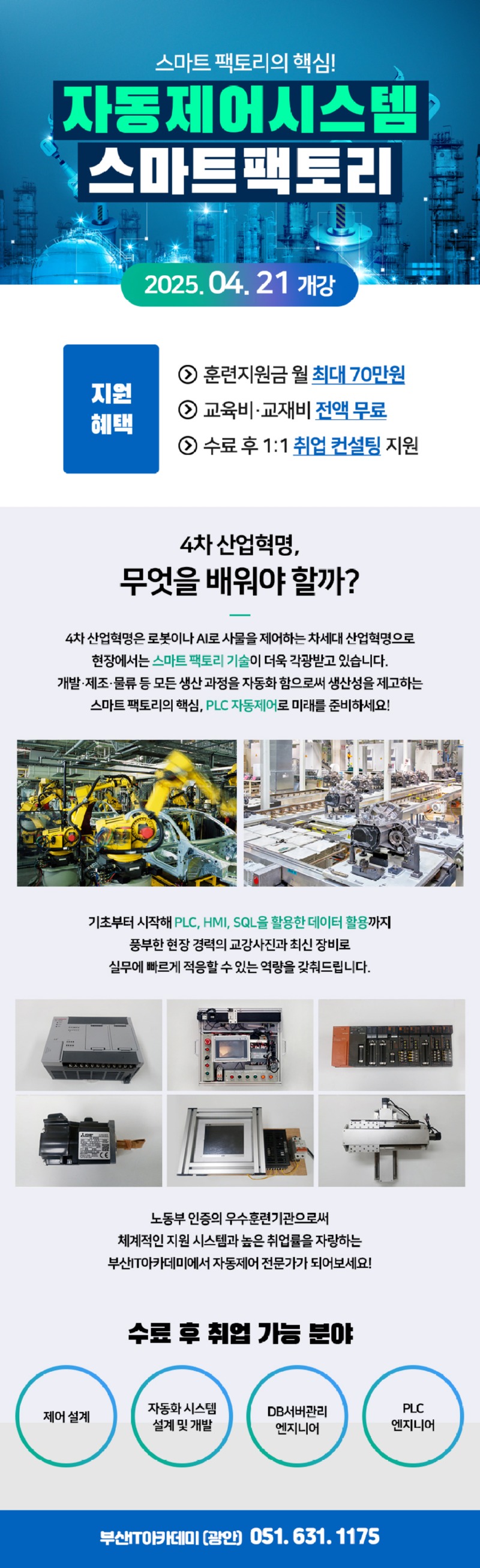 스마트 팩토리의 핵심!

자동제어시스템
스마트팩토리

2025. 04. 21 개강

지원 혜택

훈련지원금 월 최대 70만원
교육비·교재비 전액 무료
수료 후 1:1 취업 컨설팅 지원

4차 산업혁명,
무엇을 배워야 할까?

4차 산업혁명은 로봇이나 AI로 사물을 제어하는 차세대 산업혁명으로 현장에서는 스마트 팩토리 기술이 더욱 각광받고 있습니다. 개발·제조·물류 등 모든 생산 과정을 자동화 함으로써 생산성을 제고하는 스마트 팩토리의 핵심, PLC 자동제어로 미래를 준비하세요!

기초부터 시작해 PLC, HMI, SQL을 활용한 데이터 활용까지 풍부한 현장 경력의 교강사진과 최신 장비로 실무에 빠르게 적응할 수 있는 역량을 갖춰드립니다.

노동부 인증의 우수훈련기관으로써 체계적인 지원 시스템과 높은 취업률을 자랑하는 부산IT아카데미에서 자동제어 전문가가 되어보세요!

수료 후 취업 가능 분야

제어 설계

자동화 시스템 설계 및 개발

DB서버관리 엔지니어

PLC 엔지니어

부산IT아카데미 (광안) 051. 631. 1175